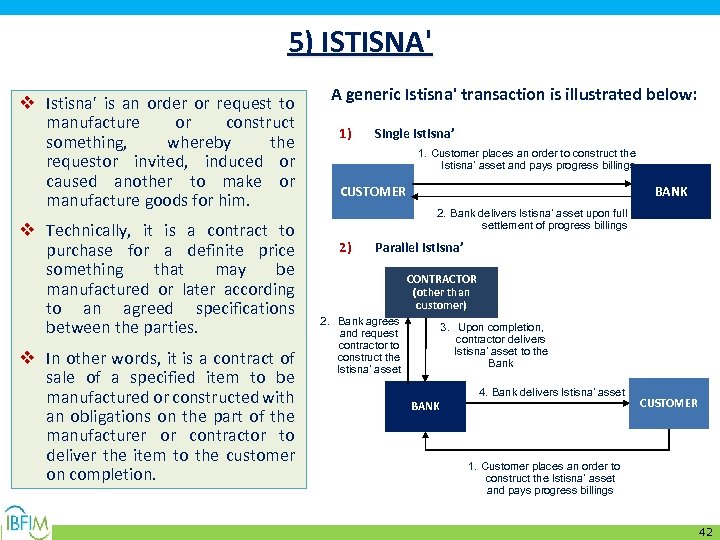 5) ISTISNA'

❖ Istisna' is an order or request to manufacture or construct something, whereby the requestor invited, induced or caused another to make or manufacture goods for him.

❖ Technically, it is a contract to purchase for a definite price something that may be manufactured or later according to an agreed specifications between the parties.

❖ In other words, it is a contract of sale of a specified item to be manufactured or constructed with an obligations on the part of the manufacturer or contractor to deliver the item to the customer on completion.

A generic Istisna' transaction is illustrated below:

1) Single Istisna'

1. Customer places an order to construct the Istisna' asset and pays progress billings

CUSTOMER

BANK

2. Bank delivers Istisna' asset upon full settlement of progress billings

2) Parallel Istisna'

CONTRACTOR (other than customer)

2. Bank agrees and request contractor to construct the Istisna' asset

3. Upon completion, contractor delivers Istisna' asset to the Bank

BANK

4. Bank delivers Istisna' asset

CUSTOMER

1. Customer places an order to construct the Istisna' asset and pays progress billings

IBFIM

42